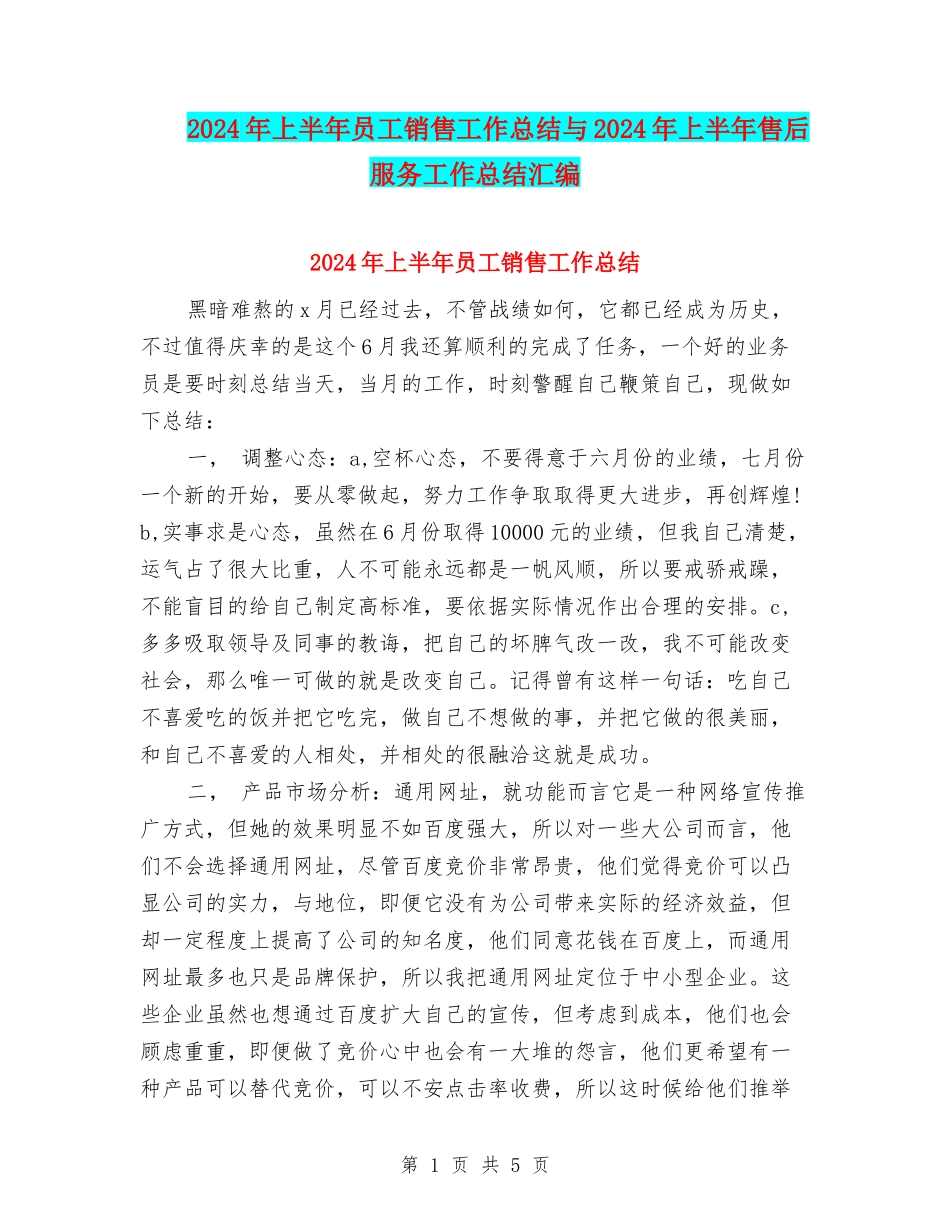 2024年上半年员工销售工作总结与2024年上半年售后服务工作总结汇编

2024年上半年员工销售工作总结

黑暗难熬的x月已经过去，不管战绩如何，它都已经成为历史，不过值得庆幸的是这个6月我还算顺利的完成了任务，一个好的业务员是要时刻总结当天，当月的工作，时刻警醒自己鞭策自己，现做如下总结：

一， 调整心态：a,空杯心态，不要得意于六月份的业绩，七月份一个新的开始，要从零做起，努力工作争取取得更大进步，再创辉煌！b,实事求是心态，虽然在6月份取得10000元的业绩，但我自己清楚，运气占了很大比重，人不可能永远都是一帆风顺，所以要戒骄戒躁，不能盲目的给自己制定高标准，要依据实际情况作出合理的安排。c,多多吸取领导及同事的教诲，把自己的坏脾气改一改，我不可能改变社会，那么唯一可做的就是改变自己。记得曾有这样一句话：吃自己不喜爱吃的饭并把它吃完，做自己不想做的事，并把它做的很美丽，和自己不喜爱的人相处，并相处的很融洽这就是成功。

二， 产品市场分析：通用网址，就功能而言它是一种网络宣传推广方式，但她的效果明显不如百度强大，所以对一些大公司而言，他们不会选择通用网址，尽管百度竞价非常昂贵，他们觉得竞价可以凸显公司的实力，与地位，即便它没有为公司带来实际的经济效益，但却一定程度上提高了公司的知名度，他们同意花钱在百度上，而通用网址最多也只是品牌保护，所以我把通用网址定位于中小型企业。这些企业虽然也想通过百度扩大自己的宣传，但考虑到成本，他们也会顾虑重重，即便做了竞价心中也会有一大堆的怨言，他们更希望有一种产品可以替代竞价，可以不安点击率收费，所以这时候给他们推举

第 1 页 共 5 页